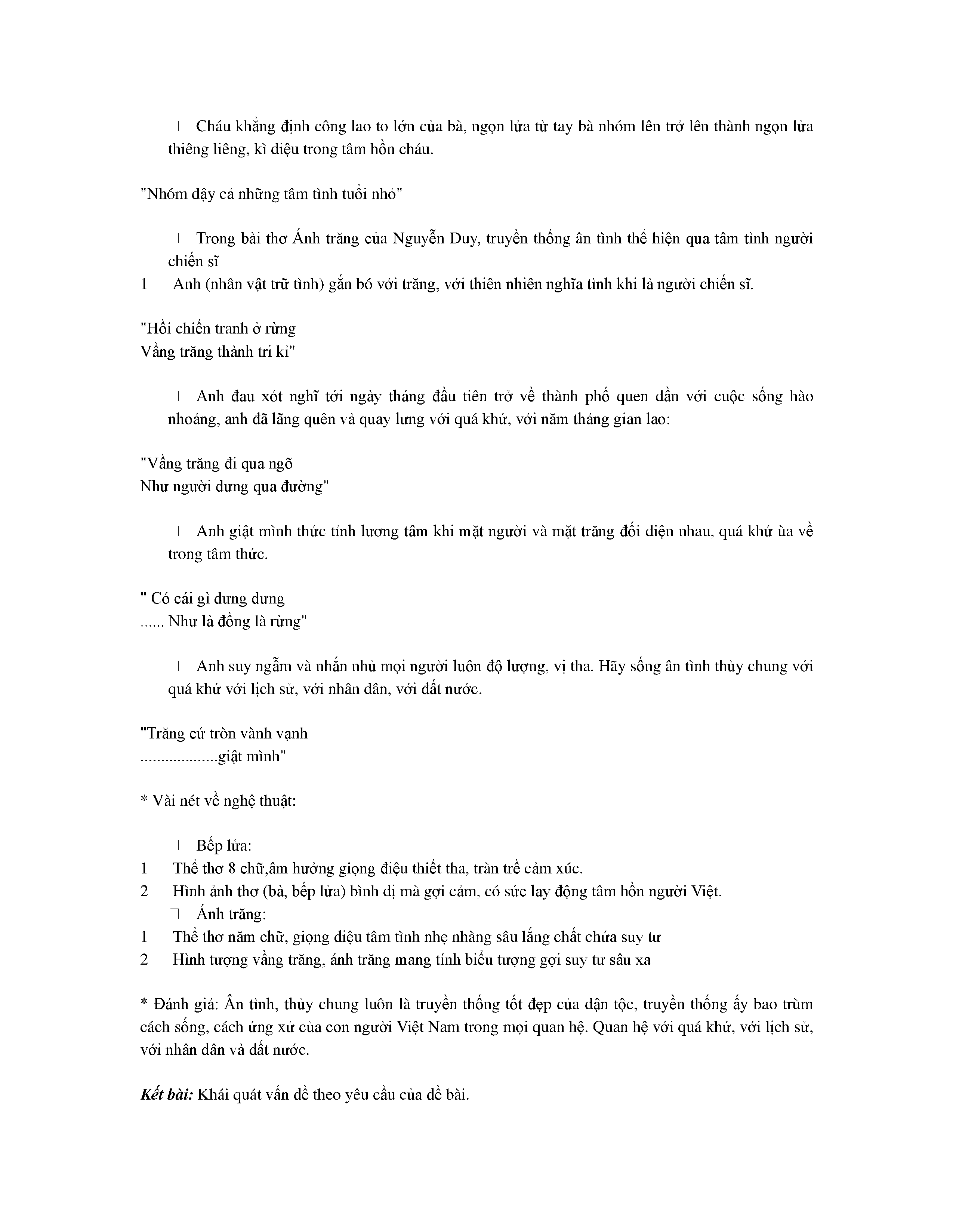 Cháu khẳng định công lao to lớn của bà, ngọn lửa từ tay bà nhóm lên trở lên thành ngọn lửa thiêng liêng, kì diệu trong tâm hồn cháu.

"Nhóm dậy cả những tâm tình tuổi nhỏ"

Trong bài thơ Ánh trăng của Nguyễn Duy, truyền thống ân tình thể hiện qua tâm tình người chiến sĩ

1 Anh (nhân vật trữ tình) gắn bó với trăng, với thiên nhiên nghĩa tình khi là người chiến sĩ.

"Hồi chiến tranh ở rừng
Vầng trăng thành tri kỉ"

Anh đau xót nghĩ tới ngày tháng đầu tiên trở về thành phố quen dần với cuộc sống hào nhoáng, anh đã lãng quên và quay lưng với quá khứ, với năm tháng gian lao:

"Vầng trăng đi qua ngõ
Như người dưng qua đường"

Anh giật mình thức tỉnh lương tâm khi mặt người và mặt trăng đối diện nhau, quá khứ ùa về trong tâm thức.

" Có cái gì dưng dưng
...... Như là đồng là rừng"

Anh suy ngẫm và nhắn nhủ mọi người luôn độ lượng, vị tha. Hãy sống ân tình thủy chung với quá khứ với lịch sử, với nhân dân, với đất nước.

"Trăng cứ tròn vành vạnh
...................giật mình"

* Vài nét về nghệ thuật:

Bếp lửa:
1 Thể thơ 8 chữ,âm hưởng giọng điệu thiết tha, tràn trề cảm xúc.
2 Hình ảnh thơ (bà, bếp lửa) bình dị mà gợi cảm, có sức lay động tâm hồn người Việt.
Ánh trăng:
1 Thể thơ năm chữ, giọng điệu tâm tình nhẹ nhàng sâu lắng chất chứa suy tư
2 Hình tượng vầng trăng, ánh trăng mang tính biểu tượng gợi suy tư sâu xa

* Đánh giá: Ân tình, thủy chung luôn là truyền thống tốt đẹp của dận tộc, truyền thống ấy bao trùm cách sống, cách ứng xử của con người Việt Nam trong mọi quan hệ. Quan hệ với quá khứ, với lịch sử, với nhân dân và đất nước.

Kết bài: Khái quát vấn đề theo yêu cầu của đề bài.